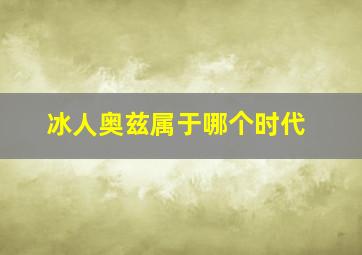 冰人奥兹属于哪个时代